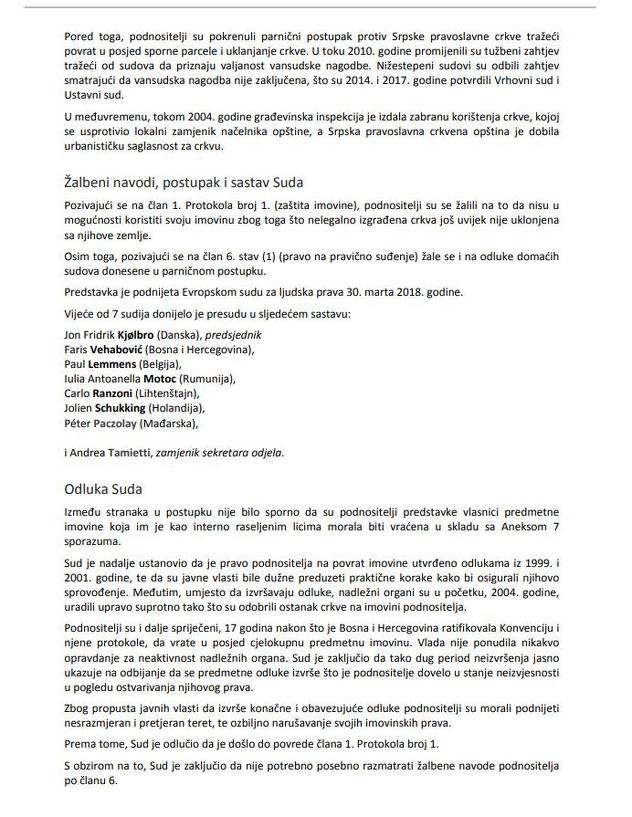 Pored toga, podnositelji su pokrenuli parnični postupak protiv Srpske pravoslavne crkve tražeći povrat u posjed sporne parcele i uklanjanje crkve. U toku 2010. godine promijenili su tužbeni zahtjev tražeći od sudova da priznaju valjanost vansudske nagodbe. Nižestepeni sudovi su odbili zahtjev smatrajući da vansudska nagodba nije zaključena, što su 2014. i 2017. godine potvrdili Vrhovni sud i Ustavni sud.

U međuvremenu, tokom 2004. godine građevinska inspekcija je izdala zabranu korištenja crkve, kojoj se usprotivio lokalni zamjenik načelnika opštine, a Srpska pravoslavna crkvena opština je dobila urbanističku saglasnost za crkvu.

Žalbeni navodi, postupak i sastav Suda

Pozivajući se na član 1. Protokola broj 1. (zaštita imovine), podnositelji su se žalili na to da nisu u mogućnosti koristiti svoju imovinu zbog toga što nelegalno izgrađena crkva još uvijek nije uklonjena sa njihove zemlje.

Osim toga, pozivajući se na član 6. stav (1) (pravo na pravično suđenje) žale se i na odluke domaćih sudova donesene u parničnom postupku.

Predstavka je podnijeta Evropskom sudu za ljudska prava 30. marta 2018. godine.

Vijeće od 7 sudija donijelo je presudu u sljedećem sastavu:

Jon Fridrik Kjølbro (Danska), predsjednik
Faris Vehabović (Bosna i Hercegovina),
Paul Lemmens (Belgija),
Iulia Antoanella Motoc (Rumunija),
Carlo Ranzoni (Lihtenštajn),
Jolien Schukking (Holandija),
Péter Paczolay (Mađarska),

i Andrea Tamietti, zamjenik sekretara odjela.

Odluka Suda

Između stranaka u postupku nije bilo sporno da su podnositelji predstavke vlasnici predmetne imovine koja im je kao interno raseljenim licima morala biti vraćena u skladu sa Aneksom 7 sporazuma.

Sud je nadalje ustanovio da je pravo podnositelja na povrat imovine utvrđeno odlukama iz 1999. i 2001. godine, te da su javne vlasti bile dužne preduzeti praktične korake kako bi osigurali njihovo sprovođenje. Međutim, umjesto da izvršavaju odluke, nadležni organi su u početku, 2004. godine, uradili upravo suprotno tako što su odobrili ostanak crkve na imovini podnositelja.

Podnositelji su i dalje spriječeni, 17 godina nakon što je Bosna i Hercegovina ratifikovala Konvenciju i njene protokole, da vrate u posjed cjelokupnu predmetnu imovinu. Vlada nije ponudila nikakvo opravdanje za neaktivnost nadležnih organa. Sud je zaključio da tako dug period neizvršenja jasno ukazuje na odbijanje da se predmetne odluke izvrše što je podnositelje dovelo u stanje neizvjesnosti u pogledu ostvarivanja njihovog prava.

Zbog propusta javnih vlasti da izvrše konačne i obavezujuće odluke podnositelji su morali podnijeti nesrazmjeran i pretjeran teret, te ozbiljno narušavanje svojih imovinskih prava.

Prema tome, Sud je odlučio da je došlo do povrede člana 1. Protokola broj 1.

S obzirom na to, Sud je zaključio da nije potrebno posebno razmatrati žalbene navode podnositelja po članu 6.